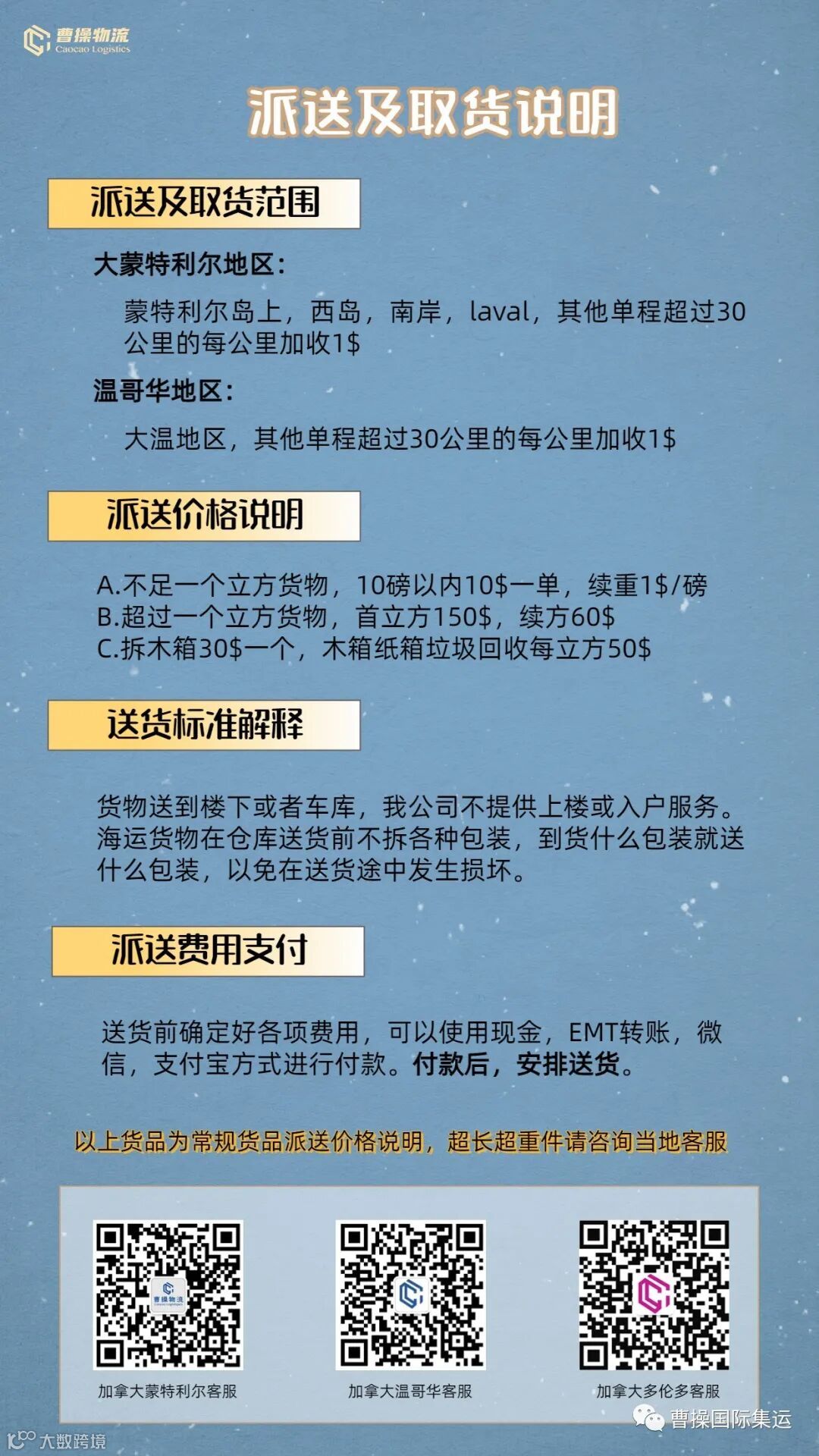 曹操物流
Caocao Logistics

派送及取货说明

派送及取货范围

大蒙特利尔地区：

蒙特利尔岛上，西岛，南岸，laval，其他单程超过30公里的每公里加收1$

温哥华地区：

大温地区，其他单程超过30公里的每公里加收1$

派送价格说明

A.不足一个立方货物，10磅以内10$一单，续重1$/磅
B.超过一个立方货物，首立方150$，续方60$
C.拆木箱30$一个，木箱纸箱垃圾回收每立方50$

送货标准解释

货物送到楼下或者车库，我公司不提供上楼或入户服务。海运货物在仓库送货前不拆各种包装，到货什么包装就送什么包装，以免在送货途中发生损坏。

派送费用支付

送货前确定好各项费用，可以使用现金，EMT转账，微信，支付宝方式进行付款。付款后，安排送货。

以上货品为常规货品派送价格说明，超长超重件请咨询当地客服

加拿大蒙特利尔客服

加拿大温哥华客服

加拿大多伦多客服

曹操国际集运

大数跨境